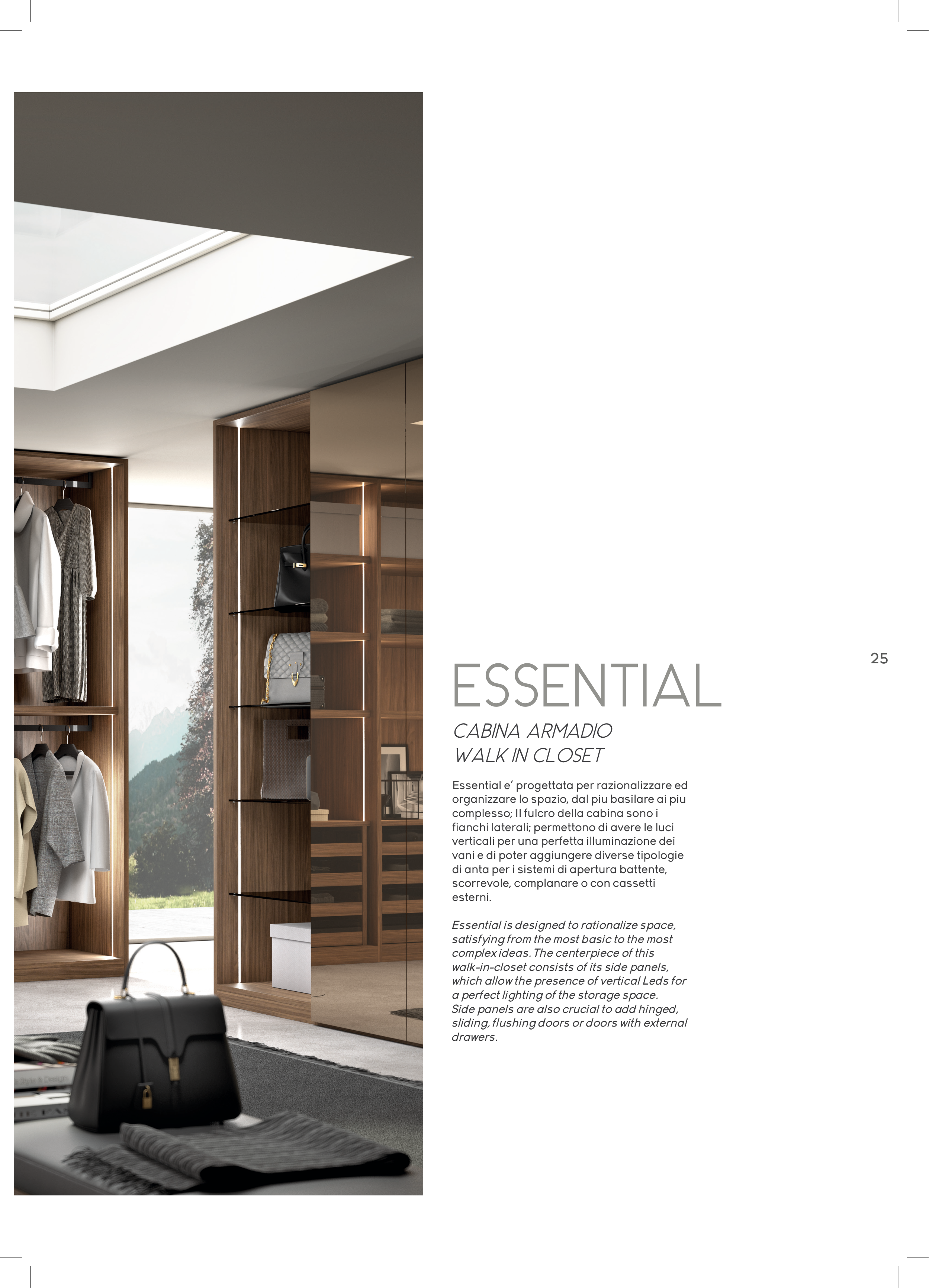 25

ESSENTIAL

CABINA ARMADIO
WALK IN CLOSET

Essential e' progettata per razionalizzare ed organizzare lo spazio, dal piu basilare ai piu complesso; Il fulcro della cabina sono i fianchi laterali; permettono di avere le luci verticali per una perfetta illuminazione dei vani e di poter aggiungere diverse tipologie di anta per i sistemi di apertura battente, scorrevole, complanare o con cassetti esterni.

Essential is designed to rationalize space, satisfying from the most basic to the most complex ideas. The centerpiece of this walk-in-closet consists of its side panels, which allow the presence of vertical Leds for a perfect lighting of the storage space. Side panels are also crucial to add hinged, sliding, flushing doors or doors with external drawers.